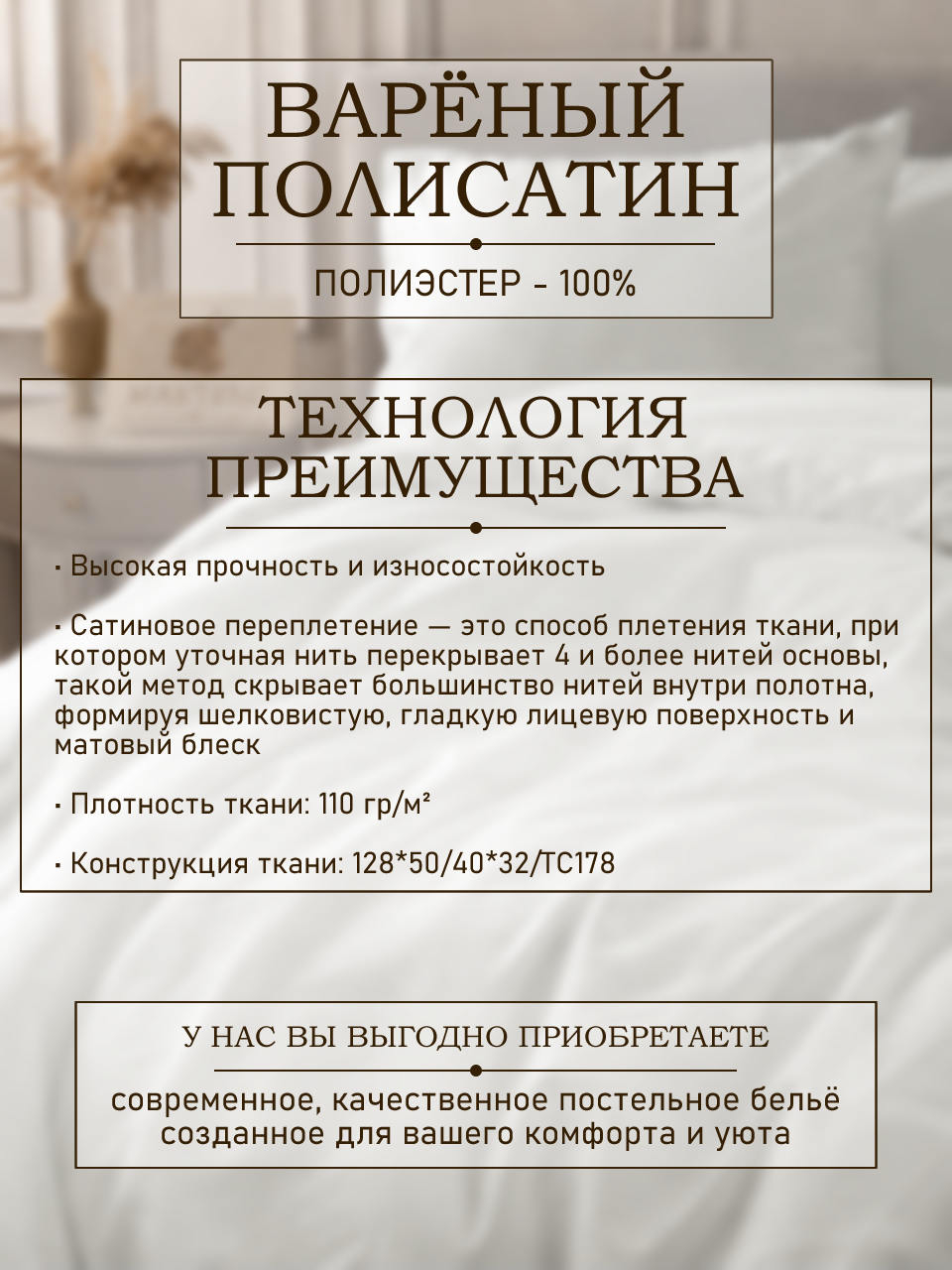 ВАРЁНЫЙ ПОЛИСАТИН

ПОЛИЭСТЕР - 100%

ТЕХНОЛОГИЯ ПРЕИМУЩЕСТВА

• Высокая прочность и износостойкость

• Сатиновое переплетение — это способ плетения ткани, при котором уточная нить перекрывает 4 и более нитей основы, такой метод скрывает большинство нитей внутри полотна, формируя шелковистую, гладкую лицевую поверхность и матовый блеск

• Плотность ткани: 110 гр/м²

• Конструкция ткани: 128*50/40*32/TC178

У НАС ВЫ ВЫГОДНО ПРИОБРЕТАЕТЕ

современное, качественное постельное бельё созданное для вашего комфорта и уюта